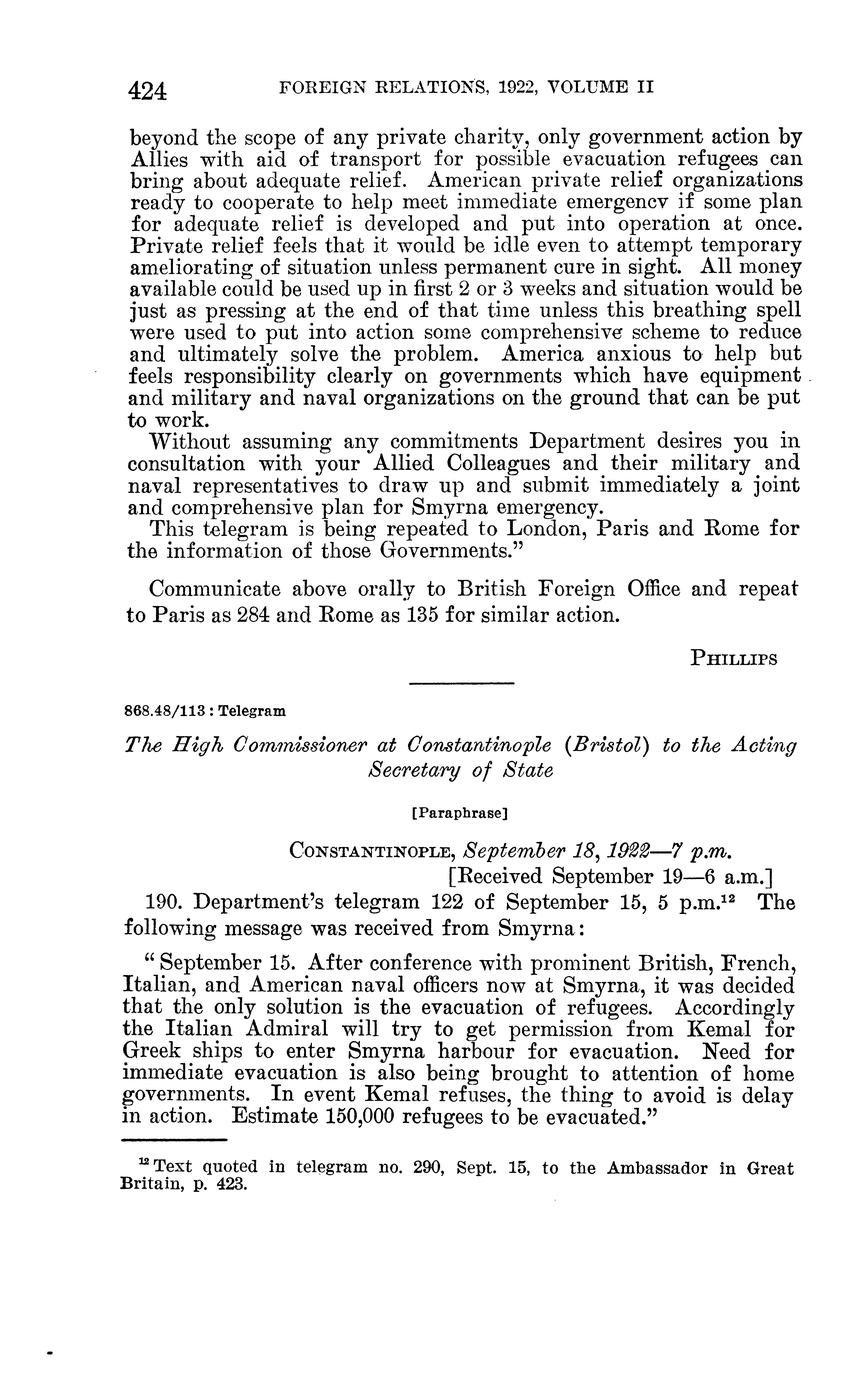 424 FOREIGN RELATIONS, 1922, VOLUME II

beyond the scope of any private charity, only government action by Allies with aid of transport for possible evacuation refugees can bring about adequate relief. American private relief organizations ready to cooperate to help meet immediate emergency if some plan for adequate relief is developed and put into operation at once. Private relief feels that it would be idle even to attempt temporary ameliorating of situation unless permanent cure in sight. All money available could be used up in first 2 or 3 weeks and situation would be just as pressing at the end of that time unless this breathing spell were used to put into action some comprehensive scheme to reduce and ultimately solve the problem. America anxious to help but feels responsibility clearly on governments which have equipment and military and naval organizations on the ground that can be put to work.

Without assuming any commitments Department desires you in consultation with your Allied Colleagues and their military and naval representatives to draw up and submit immediately a joint and comprehensive plan for Smyrna emergency.

This telegram is being repeated to London, Paris and Rome for the information of those Governments."

Communicate above orally to British Foreign Office and repeat to Paris as 284 and Rome as 135 for similar action.

PHILLIPS

868.48/113 : Telegram

The High Commissioner at Constantinople (Bristol) to the Acting Secretary of State

[Paraphrase]

CONSTANTINOPLE, September 18, 1922—7 p.m.
[Received September 19—6 a.m.]

190. Department's telegram 122 of September 15, 5 p.m.$^{12}$ The following message was received from Smyrna:

"September 15. After conference with prominent British, French, Italian, and American naval officers now at Smyrna, it was decided that the only solution is the evacuation of refugees. Accordingly the Italian Admiral will try to get permission from Kemal for Greek ships to enter Smyrna harbour for evacuation. Need for immediate evacuation is also being brought to attention of home governments. In event Kemal refuses, the thing to avoid is delay in action. Estimate 150,000 refugees to be evacuated."

$^{12}$ Text quoted in telegram no. 290, Sept. 15, to the Ambassador in Great Britain, p. 423.